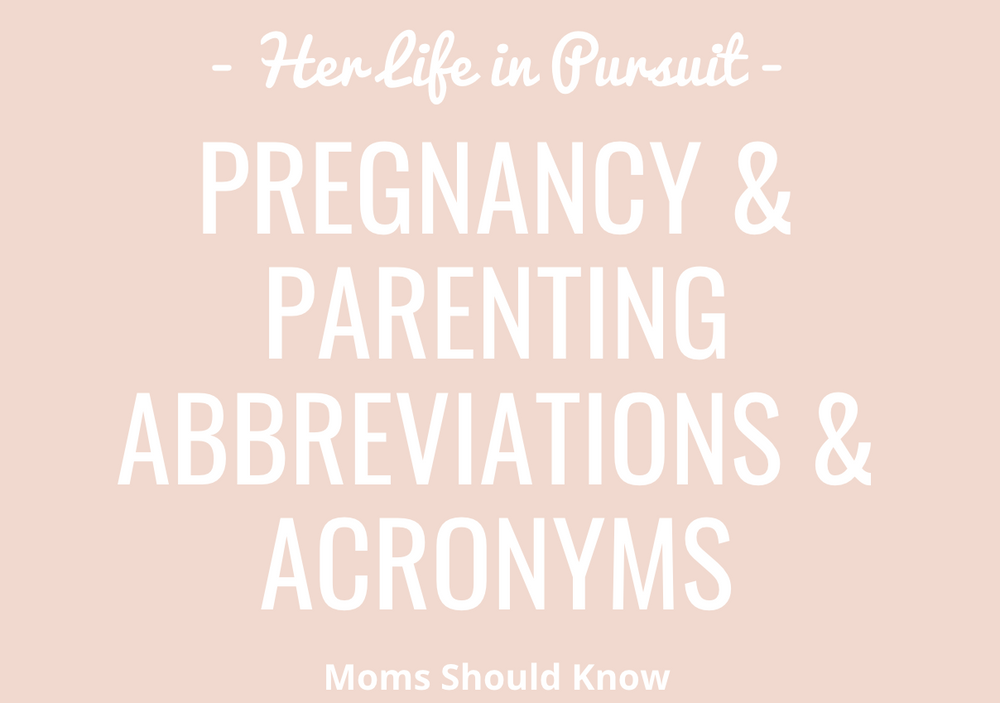 - Her Life in Pursuit -

PREGNANCY & PARENTING ABBREVIATIONS & ACRONYMS

Moms Should Know